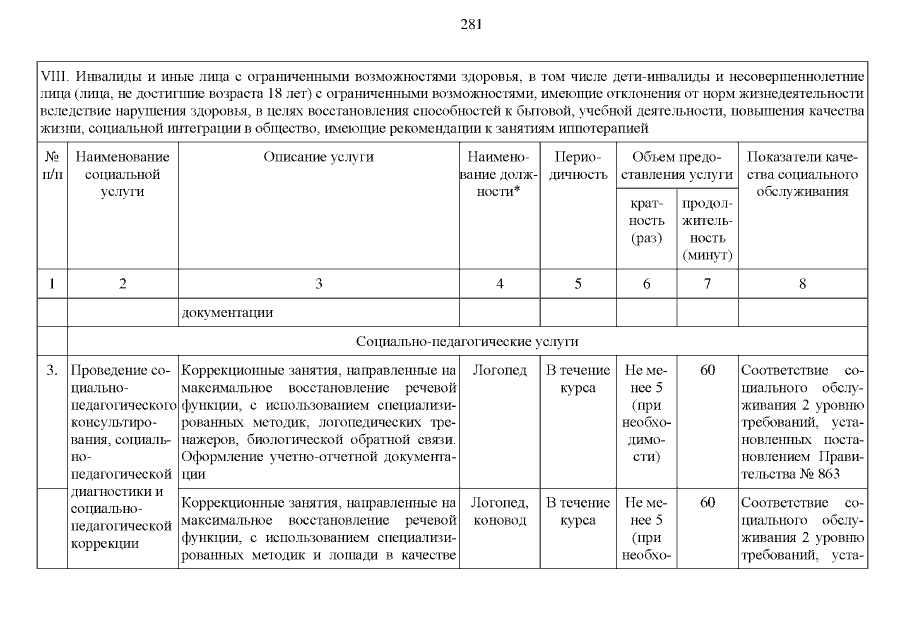 281

VIII. Инвалиды и иные лица с ограниченными возможностями здоровья, в том числе дети-инвалиды и несовершеннолетние лица (лица, не достигшие возраста 18 лет) с ограниченными возможностями, имеющие отклонения от норм жизнедеятельности вследствие нарушения здоровья, в целях восстановления способностей к бытовой, учебной деятельности, повышения качества жизни, социальной интеграции в общество, имеющие рекомендации к занятиям иппотерапией

| № п/п | Наименование социальной услуги | Описание услуги | Наименование должности* | Периодичность | Объем предоставления услуги: кратность (раз) | Объем предоставления услуги: продолжительность (минут) | Показатели качества социального обслуживания |
|---|---|---|---|---|---|---|---|
| 1 | 2 | 3 | 4 | 5 | 6 | 7 | 8 |
| | | документации | | | | | |
| | Социально-педагогические услуги | | | | | | |
| 3. | Проведение социально-педагогического консультирования, социально-педагогической диагностики и социально-педагогической коррекции | Коррекционные занятия, направленные на максимальное восстановление речевой функции, с использованием специализированных методик, логопедических тренажеров, биологической обратной связи. Оформление учетно-отчетной документации | Логопед | В течение курса | Не менее 5 (при необходимости) | 60 | Соответствие социального обслуживания 2 уровню требований, установленных постановлением Правительства № 863 |
| | | Коррекционные занятия, направленные на максимальное восстановление речевой функции, с использованием специализированных методик и лошади в качестве | Логопед, коновод | В течение курса | Не менее 5 (при необхо- | 60 | Соответствие социального обслуживания 2 уровню требований, уста- |